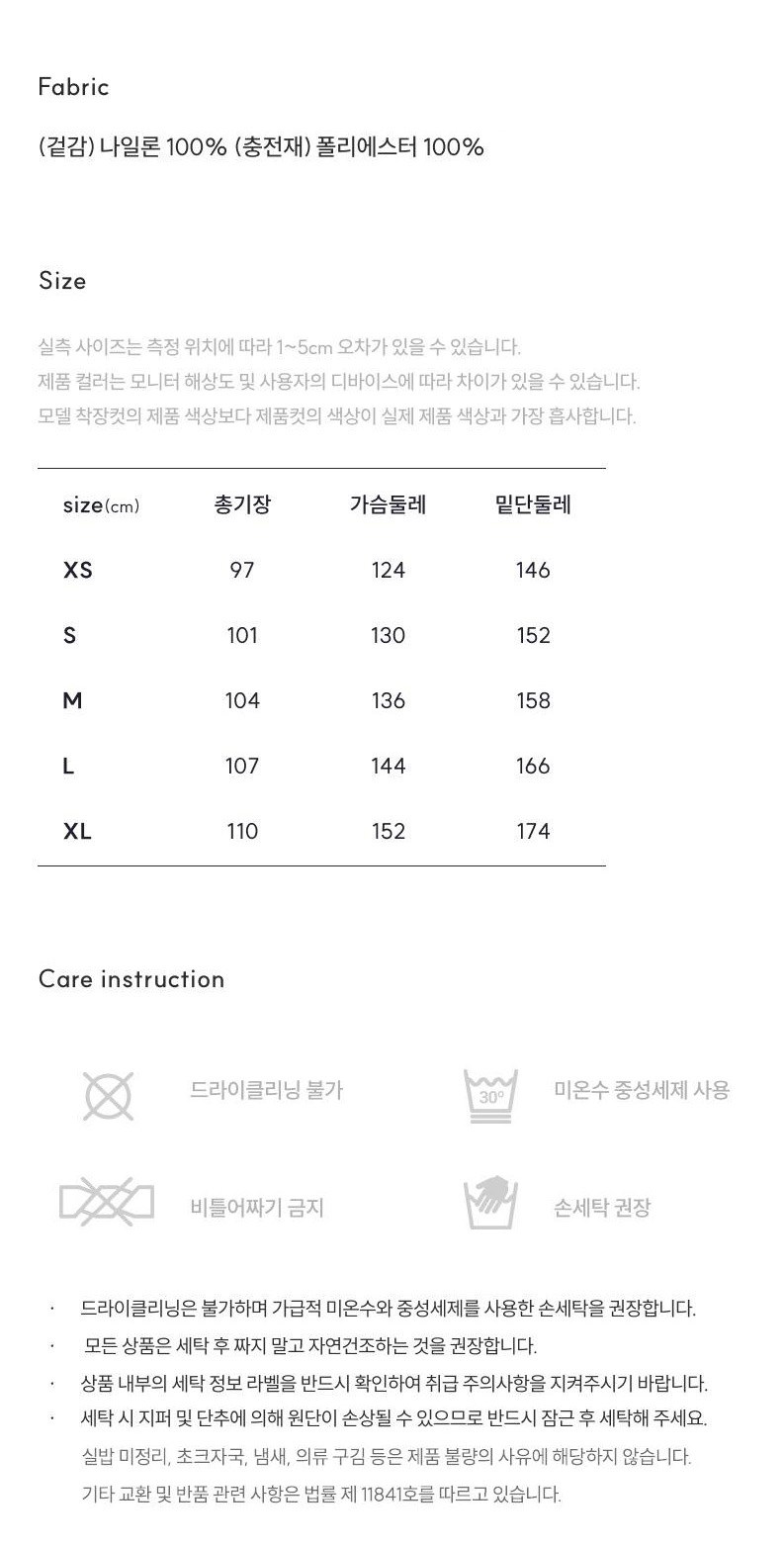 Fabric

(겉감) 나일론 100% (충전재) 폴리에스터 100%

Size

실측 사이즈는 측정 위치에 따라 1~5cm 오차가 있을 수 있습니다.
제품 컬러는 모니터 해상도 및 사용자의 디바이스에 따라 차이가 있을 수 있습니다.
모델 착장컷의 제품 색상보다 제품컷의 색상이 실제 제품 색상과 가장 흡사합니다.

| size(cm) | 총기장 | 가슴둘레 | 밑단둘레 |
|---|---|---|---|
| XS | 97 | 124 | 146 |
| S | 101 | 130 | 152 |
| M | 104 | 136 | 158 |
| L | 107 | 144 | 166 |
| XL | 110 | 152 | 174 |

Care instruction

드라이클리닝 불가

30°

미온수 중성세제 사용

비틀어짜기 금지

손세탁 권장

· 드라이클리닝은 불가하며 가급적 미온수와 중성세제를 사용한 손세탁을 권장합니다.
· 모든 상품은 세탁 후 짜지 말고 자연건조하는 것을 권장합니다.
· 상품 내부의 세탁 정보 라벨을 반드시 확인하여 취급 주의사항을 지켜주시기 바랍니다.
· 세탁 시 지퍼 및 단추에 의해 원단이 손상될 수 있으므로 반드시 잠근 후 세탁해 주세요.
실밥 미정리, 초크자국, 냄새, 의류 구김 등은 제품 불량의 사유에 해당하지 않습니다.
기타 교환 및 반품 관련 사항은 법률 제 11841호를 따르고 있습니다.